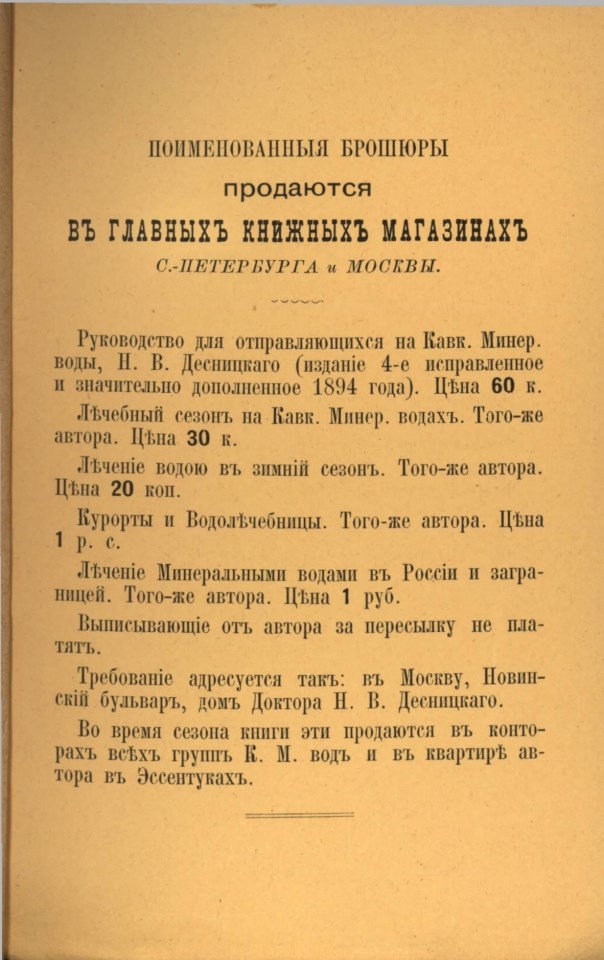 ПОИМЕНОВАННЫЯ БРОШЮРЫ

продаются

ВЪ ГЛАВНЫХЪ КНИЖНЫХЪ МАГАЗИНАХЪ

С.-ПЕТЕРБУРГА и МОСКВЫ.

Руководство для отправляющихся на Кавк. Минер. воды, Н. В. Десницкаго (изданіе 4-е исправленное и значительно дополненное 1894 года). Цѣна 60 к.

Лѣчебный сезонъ на Кавк. Минер. водахъ. Того-же автора. Цѣна 30 к.

Лѣченіе водою въ зимній сезонъ. Того-же автора. Цѣна 20 коп.

Курорты и Водолѣчебницы. Того-же автора. Цѣна 1 р. с.

Лѣченіе Минеральными водами въ Россіи и заграницей. Того-же автора. Цѣна 1 руб.

Выписывающіе отъ автора за пересылку не платятъ.

Требованіе адресуется такъ: въ Москву, Новинскій бульваръ, домъ Доктора Н. В. Десницкаго.

Во время сезона книги эти продаются въ конторахъ всѣхъ группъ К. М. водъ и въ квартирѣ автора въ Эссентукахъ.